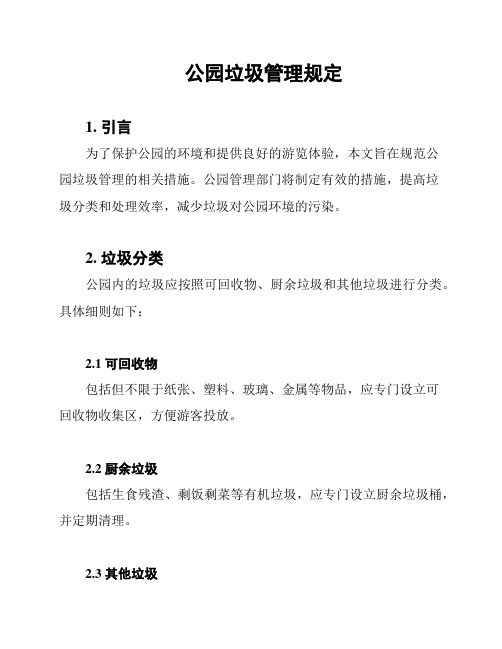 公园垃圾管理规定

1. 引言

为了保护公园的环境和提供良好的游览体验，本文旨在规范公园垃圾管理的相关措施。公园管理部门将制定有效的措施，提高垃圾分类和处理效率，减少垃圾对公园环境的污染。

2. 垃圾分类

公园内的垃圾应按照可回收物、厨余垃圾和其他垃圾进行分类。具体细则如下：

2.1 可回收物

包括但不限于纸张、塑料、玻璃、金属等物品，应专门设立可回收物收集区，方便游客投放。

2.2 厨余垃圾

包括生食残渣、剩饭剩菜等有机垃圾，应专门设立厨余垃圾桶，并定期清理。

2.3 其他垃圾